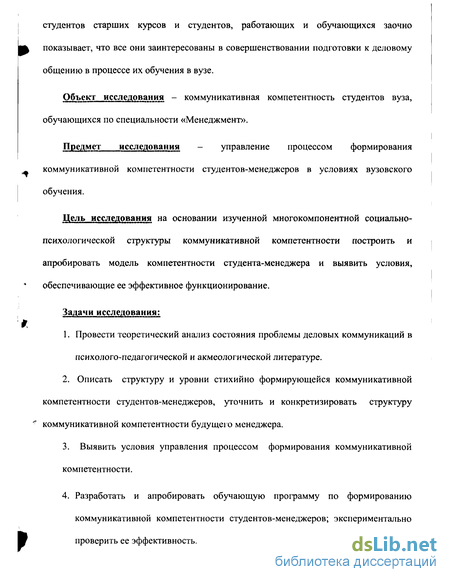 студентов старших курсов и студентов, работающих и обучающихся заочно показывает, что все они заинтересованы в совершенствовании подготовки к деловому общению в процессе их обучения в вузе.

Объект исследования – коммуникативная компетентность студентов вуза, обучающихся по специальности «Менеджмент».

Предмет исследования – управление процессом формирования коммуникативной компетентности студентов-менеджеров в условиях вузовского обучения.

Цель исследования на основании изученной многокомпонентной социально-психологической структуры коммуникативной компетентности построить и апробировать модель компетентности студента-менеджера и выявить условия, обеспечивающие ее эффективное функционирование.

Задачи исследования:

1. Провести теоретический анализ состояния проблемы деловых коммуникаций в психолого-педагогической и акмеологической литературе.

2. Описать структуру и уровни стихийно формирующейся коммуникативной компетентности студентов-менеджеров, уточнить и конкретизировать структуру коммуникативной компетентности будущего менеджера.

3. Выявить условия управления процессом формирования коммуникативной компетентности.

4. Разработать и апробировать обучающую программу по формированию коммуникативной компетентности студентов-менеджеров; экспериментально проверить ее эффективность.

dsLib.net
библиотека диссертаций